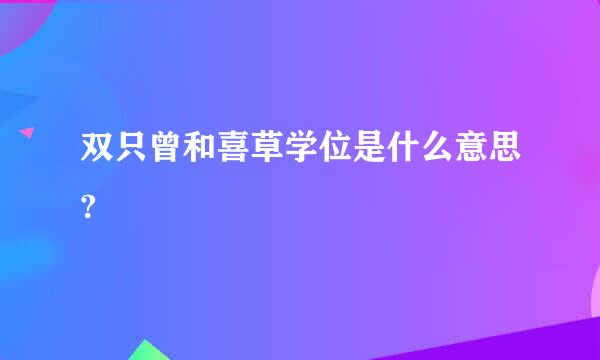 双只曾和喜草学位是什么意思?